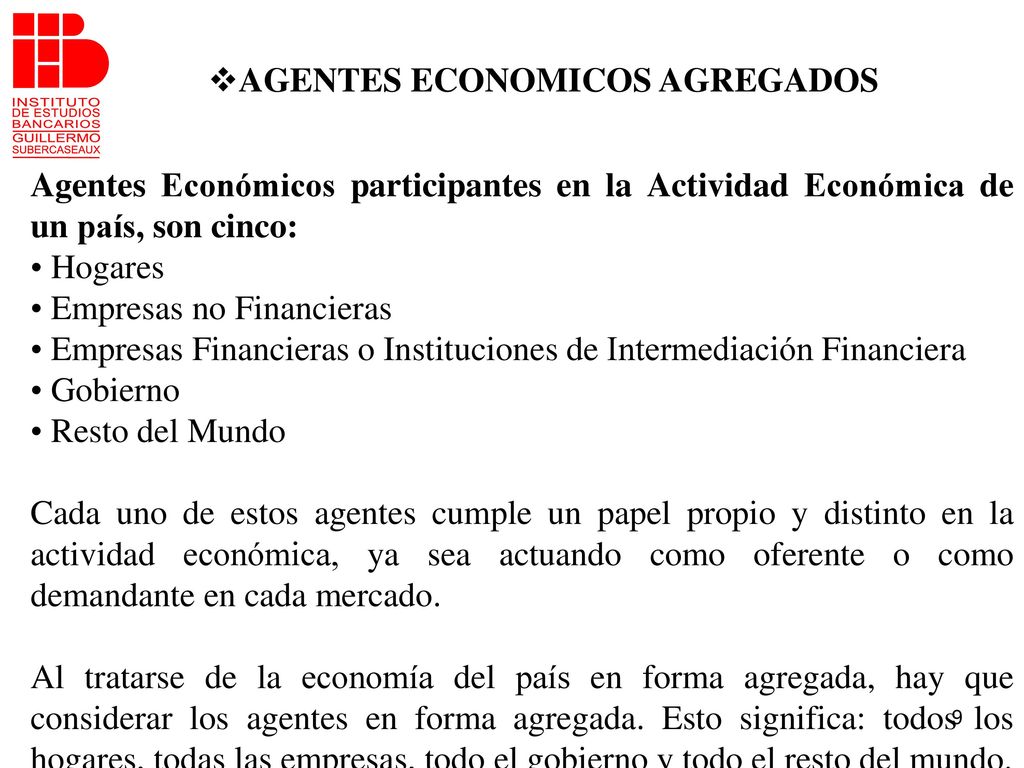 INSTITUTO DE ESTUDIOS BANCARIOS GUILLERMO SUBERCASEAUX

❖AGENTES ECONOMICOS AGREGADOS

Agentes Económicos participantes en la Actividad Económica de un país, son cinco:
• Hogares
• Empresas no Financieras
• Empresas Financieras o Instituciones de Intermediación Financiera
• Gobierno
• Resto del Mundo

Cada uno de estos agentes cumple un papel propio y distinto en la actividad económica, ya sea actuando como oferente o como demandante en cada mercado.

Al tratarse de la economía del país en forma agregada, hay que considerar los agentes en forma agregada. Esto significa: todos los hogares, todas las empresas, todo el gobierno y todo el resto del mundo.

9